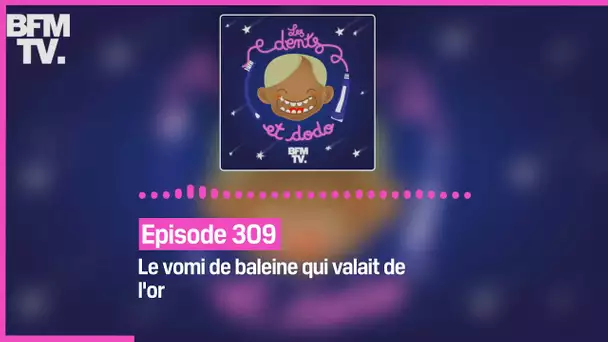 BFM TV.

Les dents et dodo

BFM TV.

Episode 309

Le vomi de baleine qui valait de l'or